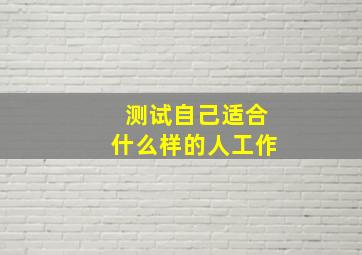 测试自己适合
什么样的人工作